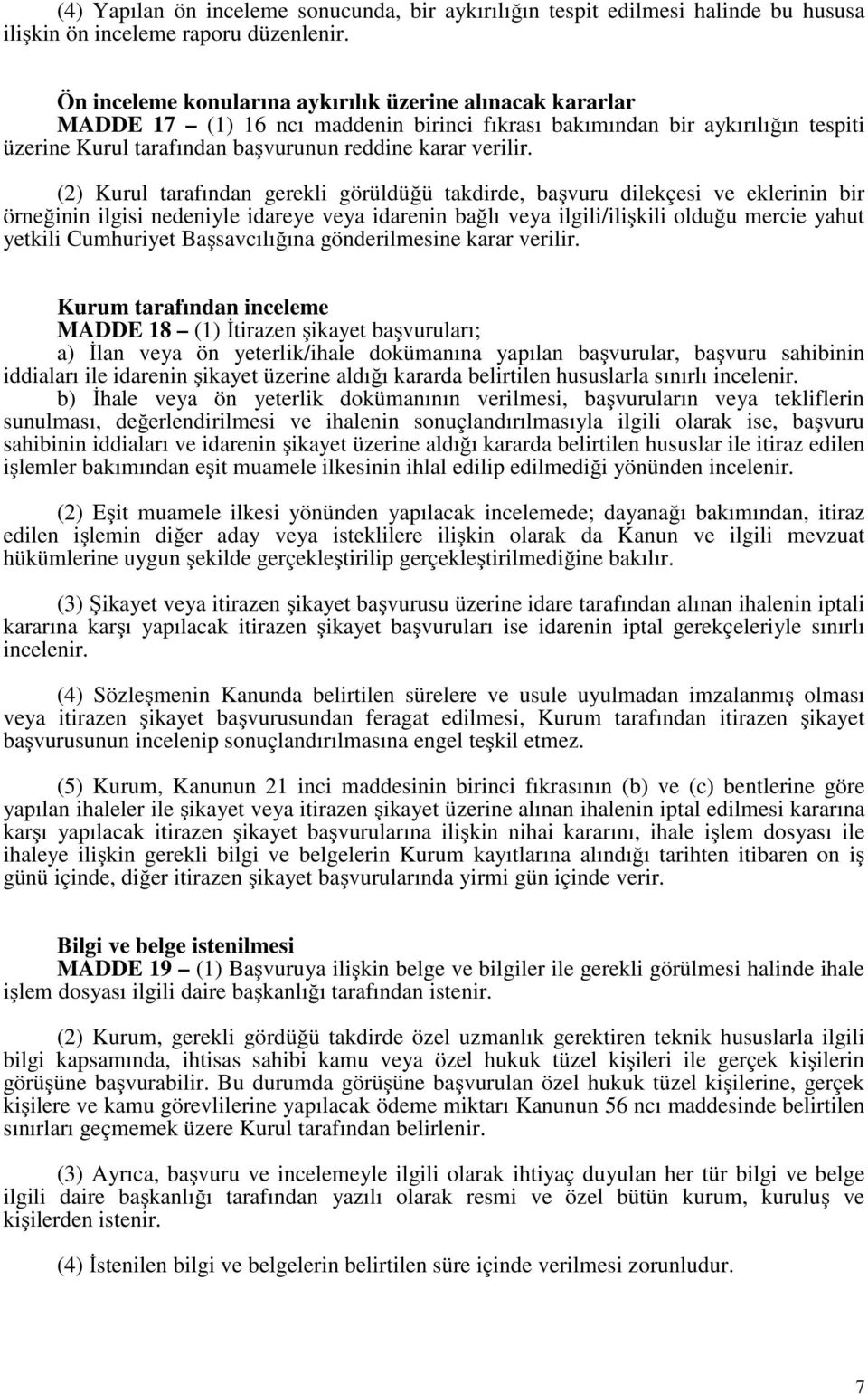 (4) Yapılan ön inceleme sonucunda, bir aykırılığın tespit edilmesi halinde bu hususa ilişkin ön inceleme raporu düzenlenir.

Ön inceleme konularına aykırılık üzerine alınacak kararlar
MADDE 17 – (1) 16 ncı maddenin birinci fıkrası bakımından bir aykırılığın tespiti üzerine Kurul tarafından başvurunun reddine karar verilir.

(2) Kurul tarafından gerekli görüldüğü takdirde, başvuru dilekçesi ve eklerinin bir örneğinin ilgisi nedeniyle idareye veya idarenin bağlı veya ilgili/ilişkili olduğu mercie yahut yetkili Cumhuriyet Başsavcılığına gönderilmesine karar verilir.

Kurum tarafından inceleme
MADDE 18 – (1) İtirazen şikayet başvuruları;
a) İlan veya ön yeterlik/ihale dokümanına yapılan başvurular, başvuru sahibinin iddiaları ile idarenin şikayet üzerine aldığı kararda belirtilen hususlarla sınırlı incelenir.
b) İhale veya ön yeterlik dokümanının verilmesi, başvuruların veya tekliflerin sunulması, değerlendirilmesi ve ihalenin sonuçlandırılmasıyla ilgili olarak ise, başvuru sahibinin iddiaları ve idarenin şikayet üzerine aldığı kararda belirtilen hususlar ile itiraz edilen işlemler bakımından eşit muamele ilkesinin ihlal edilip edilmediği yönünden incelenir.

(2) Eşit muamele ilkesi yönünden yapılacak incelemede; dayanağı bakımından, itiraz edilen işlemin diğer aday veya isteklilere ilişkin olarak da Kanun ve ilgili mevzuat hükümlerine uygun şekilde gerçekleştirilip gerçekleştirilmediğine bakılır.

(3) Şikayet veya itirazen şikayet başvurusu üzerine idare tarafından alınan ihalenin iptali kararına karşı yapılacak itirazen şikayet başvuruları ise idarenin iptal gerekçeleriyle sınırlı incelenir.

(4) Sözleşmenin Kanunda belirtilen sürelere ve usule uyulmadan imzalanmış olması veya itirazen şikayet başvurusundan feragat edilmesi, Kurum tarafından itirazen şikayet başvurusunun incelenip sonuçlandırılmasına engel teşkil etmez.

(5) Kurum, Kanunun 21 inci maddesinin birinci fıkrasının (b) ve (c) bentlerine göre yapılan ihaleler ile şikayet veya itirazen şikayet üzerine alınan ihalenin iptal edilmesi kararına karşı yapılacak itirazen şikayet başvurularına ilişkin nihai kararını, ihale işlem dosyası ile ihaleye ilişkin gerekli bilgi ve belgelerin Kurum kayıtlarına alındığı tarihten itibaren on iş günü içinde, diğer itirazen şikayet başvurularında yirmi gün içinde verir.

Bilgi ve belge istenilmesi
MADDE 19 – (1) Başvuruya ilişkin belge ve bilgiler ile gerekli görülmesi halinde ihale işlem dosyası ilgili daire başkanlığı tarafından istenir.

(2) Kurum, gerekli gördüğü takdirde özel uzmanlık gerektiren teknik hususlarla ilgili bilgi kapsamında, ihtisas sahibi kamu veya özel hukuk tüzel kişileri ile gerçek kişilerin görüşüne başvurabilir. Bu durumda görüşüne başvurulan özel hukuk tüzel kişilerine, gerçek kişilere ve kamu görevlilerine yapılacak ödeme miktarı Kanunun 56 ncı maddesinde belirtilen sınırları geçmemek üzere Kurul tarafından belirlenir.

(3) Ayrıca, başvuru ve incelemeyle ilgili olarak ihtiyaç duyulan her tür bilgi ve belge ilgili daire başkanlığı tarafından yazılı olarak resmi ve özel bütün kurum, kuruluş ve kişilerden istenir.

(4) İstenilen bilgi ve belgelerin belirtilen süre içinde verilmesi zorunludur.

7